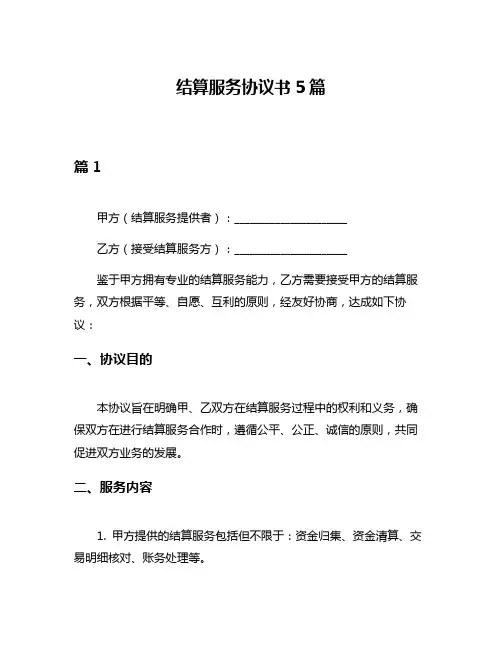 结算服务协议书 5 篇

篇 1

甲方（结算服务提供者）：____________________

乙方（接受结算服务方）：____________________

鉴于甲方拥有专业的结算服务能力，乙方需要接受甲方的结算服务，双方根据平等、自愿、互利的原则，经友好协商，达成如下协议：

一、协议目的

本协议旨在明确甲、乙双方在结算服务过程中的权利和义务，确保双方在进行结算服务合作时，遵循公平、公正、诚信的原则，共同促进双方业务的发展。

二、服务内容

1. 甲方提供的结算服务包括但不限于：资金归集、资金清算、交易明细核对、账务处理等。